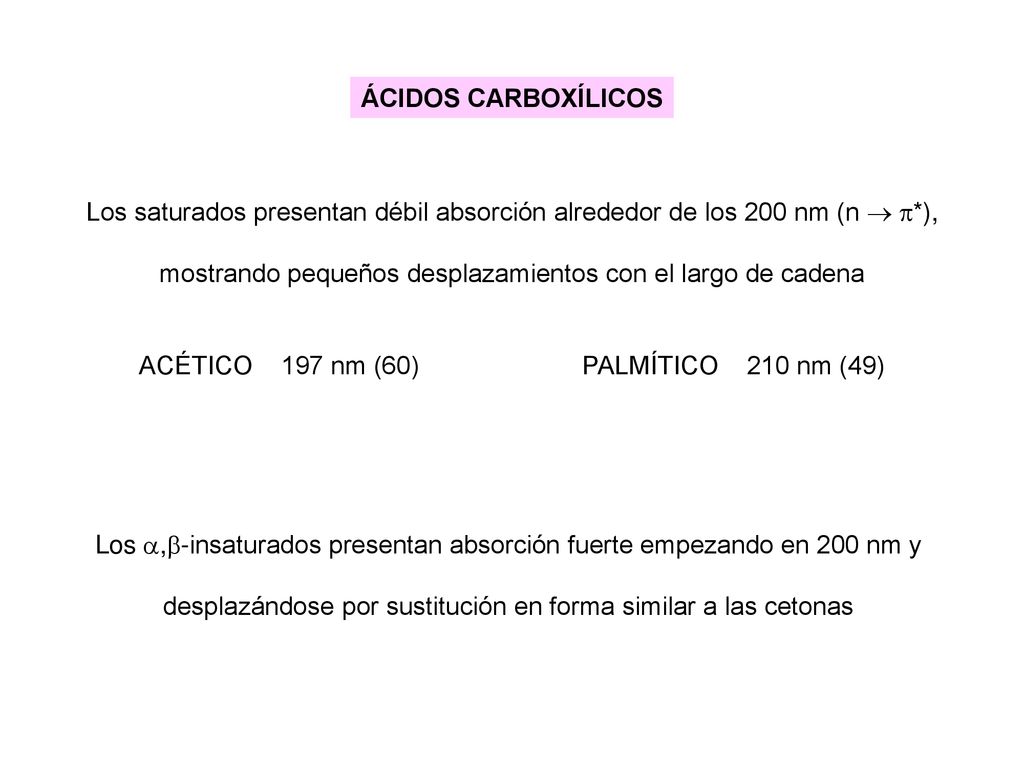 ÁCIDOS CARBOXÍLICOS

Los saturados presentan débil absorción alrededor de los 200 nm ($n \rightarrow \pi^*$), mostrando pequeños desplazamientos con el largo de cadena

ACÉTICO 197 nm (60)

PALMÍTICO 210 nm (49)

Los $\alpha,\beta$-insaturados presentan absorción fuerte empezando en 200 nm y desplazándose por sustitución en forma similar a las cetonas